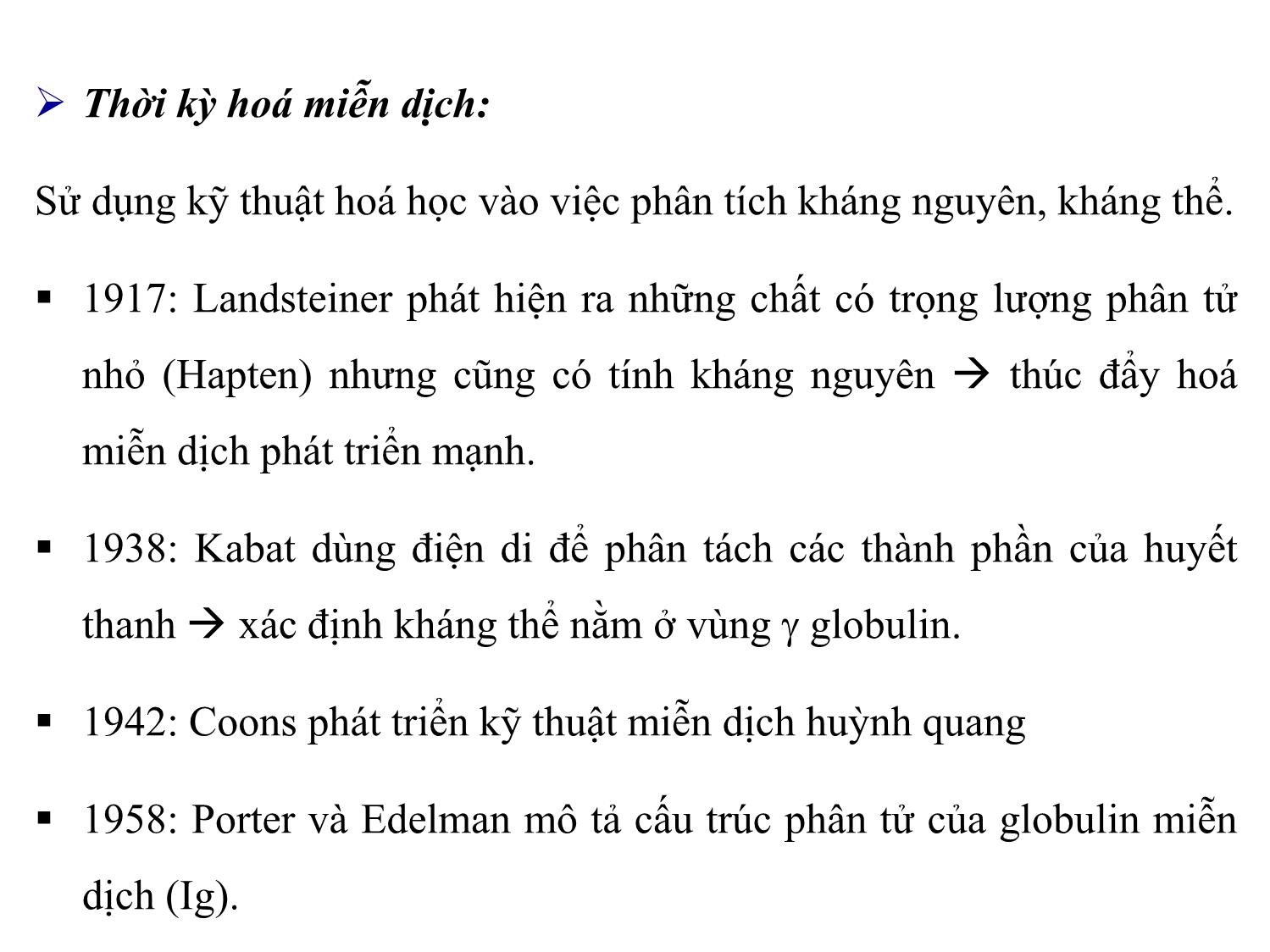 ➢ Thời kỳ hoá miễn dịch:

Sử dụng kỹ thuật hoá học vào việc phân tích kháng nguyên, kháng thể.

▪ 1917: Landsteiner phát hiện ra những chất có trọng lượng phân tử nhỏ (Hapten) nhưng cũng có tính kháng nguyên → thúc đẩy hoá miễn dịch phát triển mạnh.

▪ 1938: Kabat dùng điện di để phân tách các thành phần của huyết thanh → xác định kháng thể nằm ở vùng γ globulin.

▪ 1942: Coons phát triển kỹ thuật miễn dịch huỳnh quang

▪ 1958: Porter và Edelman mô tả cấu trúc phân tử của globulin miễn dịch (Ig).